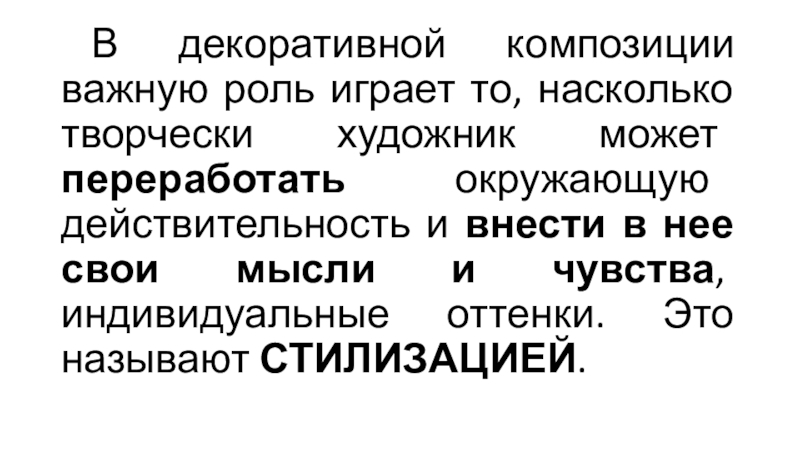 В декоративной композиции важную роль играет то, насколько творчески художник может переработать окружающую действительность и внести в нее свои мысли и чувства, индивидуальные оттенки. Это называют СТИЛИЗАЦИЕЙ.